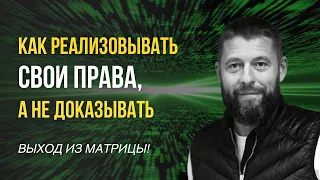 КАК РЕАЛИЗОВЫВАТЬ
СВОИ ПРАВА,
А НЕ ДОКАЗЫВАТЬ

ВЫХОД ИЗ МАТРИЦЫ!